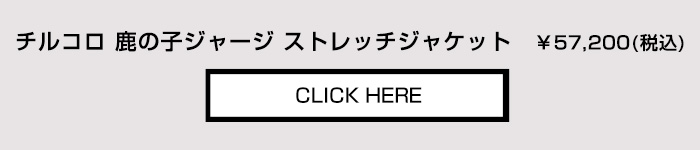 チルコロ 鹿の子ジャージ ストレッチジャケット ￥57,200(税込)

CLICK HERE